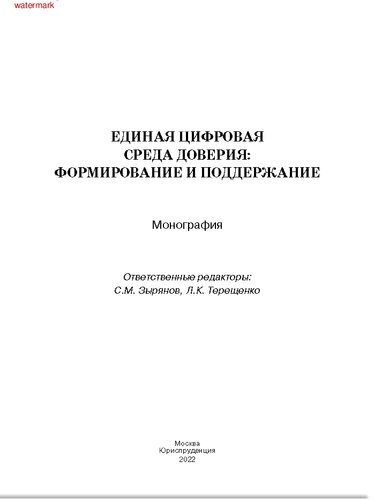 watermark

ЕДИНАЯ ЦИФРОВАЯ
СРЕДА ДОВЕРИЯ:
ФОРМИРОВАНИЕ И ПОДДЕРЖАНИЕ

Монография

Ответственные редакторы:
С.М. Зырянов, Л.К. Терещенко

Москва
Юриспруденция
2022